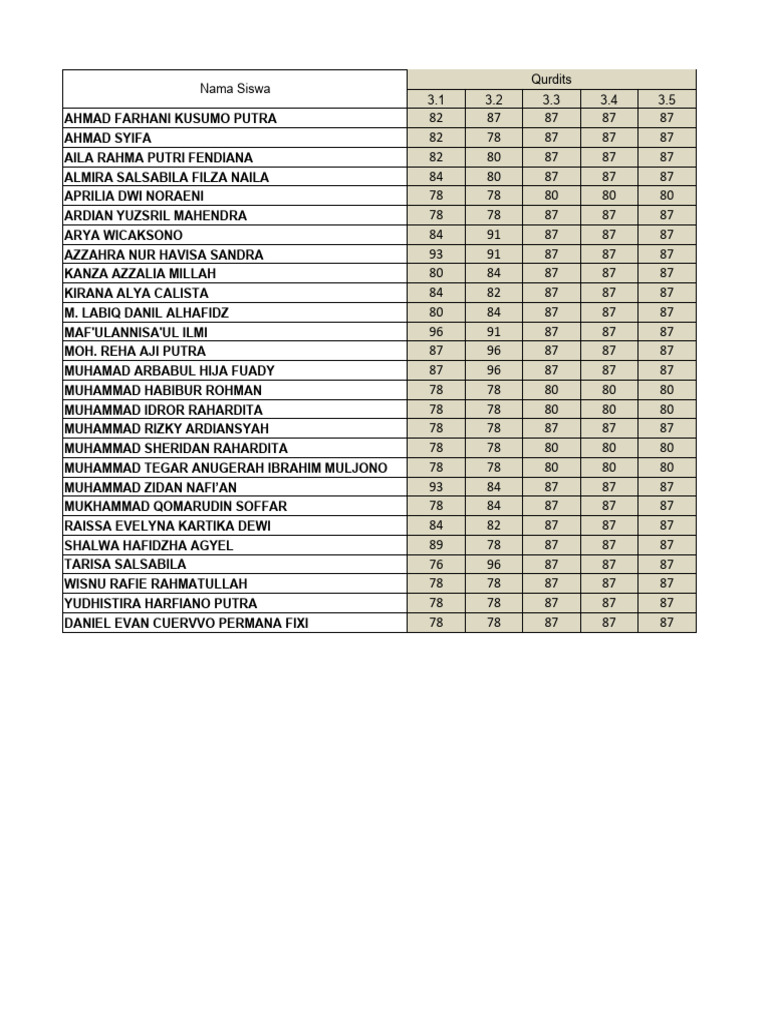 | Nama Siswa | Qurdits | | | | |
|---|---|---|---|---|---|
| | 3.1 | 3.2 | 3.3 | 3.4 | 3.5 |
| AHMAD FARHANI KUSUMO PUTRA | 82 | 87 | 87 | 87 | 87 |
| AHMAD SYIFA | 82 | 78 | 87 | 87 | 87 |
| AILA RAHMA PUTRI FENDIANA | 82 | 80 | 87 | 87 | 87 |
| ALMIRA SALSABILA FILZA NAILA | 84 | 80 | 87 | 87 | 87 |
| APRILIA DWI NORAENI | 78 | 78 | 80 | 80 | 80 |
| ARDIAN YUZSRIL MAHENDRA | 78 | 78 | 87 | 87 | 87 |
| ARYA WICAKSONO | 84 | 91 | 87 | 87 | 87 |
| AZZAHRA NUR HAVISA SANDRA | 93 | 91 | 87 | 87 | 87 |
| KANZA AZZALIA MILLAH | 80 | 84 | 87 | 87 | 87 |
| KIRANA ALYA CALISTA | 84 | 82 | 87 | 87 | 87 |
| M. LABIQ DANIL ALHAFIDZ | 80 | 84 | 87 | 87 | 87 |
| MAF'ULANNISA'UL ILMI | 96 | 91 | 87 | 87 | 87 |
| MOH. REHA AJI PUTRA | 87 | 96 | 87 | 87 | 87 |
| MUHAMAD ARBABUL HIJA FUADY | 87 | 96 | 87 | 87 | 87 |
| MUHAMMAD HABIBUR ROHMAN | 78 | 78 | 80 | 80 | 80 |
| MUHAMMAD IDROR RAHARDITA | 78 | 78 | 80 | 80 | 80 |
| MUHAMMAD RIZKY ARDIANSYAH | 78 | 78 | 87 | 87 | 87 |
| MUHAMMAD SHERIDAN RAHARDITA | 78 | 78 | 80 | 80 | 80 |
| MUHAMMAD TEGAR ANUGERAH IBRAHIM MULJONO | 78 | 78 | 80 | 80 | 80 |
| MUHAMMAD ZIDAN NAFI'AN | 93 | 84 | 87 | 87 | 87 |
| MUKHAMMAD QOMARUDIN SOFFAR | 78 | 84 | 87 | 87 | 87 |
| RAISSA EVELYNA KARTIKA DEWI | 84 | 82 | 87 | 87 | 87 |
| SHALWA HAFIDZHA AGYEL | 89 | 78 | 87 | 87 | 87 |
| TARISA SALSABILA | 76 | 96 | 87 | 87 | 87 |
| WISNU RAFIE RAHMATULLAH | 78 | 78 | 87 | 87 | 87 |
| YUDHISTIRA HARFIANO PUTRA | 78 | 78 | 87 | 87 | 87 |
| DANIEL EVAN CUERVVO PERMANA FIXI | 78 | 78 | 87 | 87 | 87 |